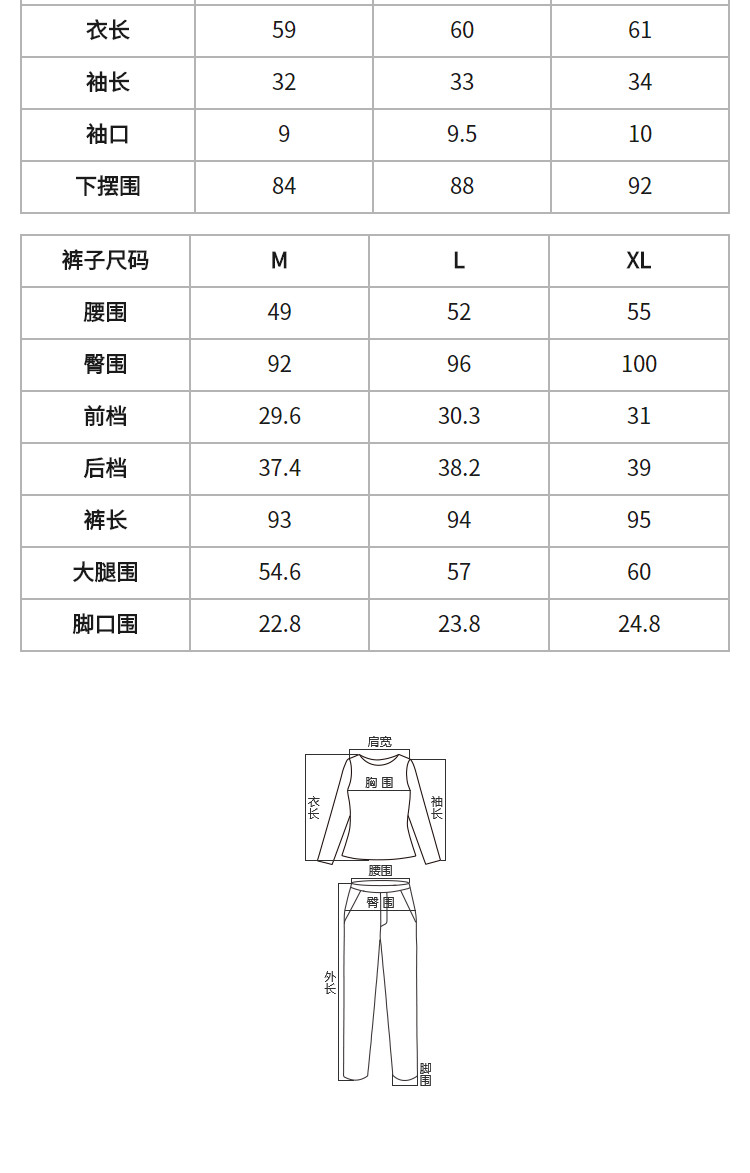 | 衣长 | 59 | 60 | 61 |
|---|---|---|---|
| 袖长 | 32 | 33 | 34 |
| 袖口 | 9 | 9.5 | 10 |
| 下摆围 | 84 | 88 | 92 |

| 裤子尺码 | M | L | XL |
|---|---|---|---|
| 腰围 | 49 | 52 | 55 |
| 臀围 | 92 | 96 | 100 |
| 前档 | 29.6 | 30.3 | 31 |
| 后档 | 37.4 | 38.2 | 39 |
| 裤长 | 93 | 94 | 95 |
| 大腿围 | 54.6 | 57 | 60 |
| 脚口围 | 22.8 | 23.8 | 24.8 |

肩宽
胸围
衣长
袖长
腰围
臀围
外长
脚围